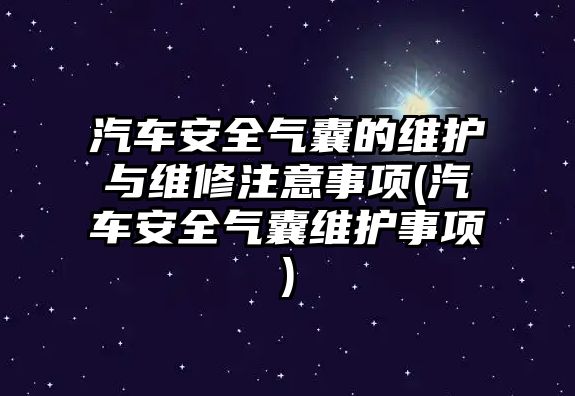 汽车安全气囊的维护与维修注意事项(汽车安全气囊维护事项)